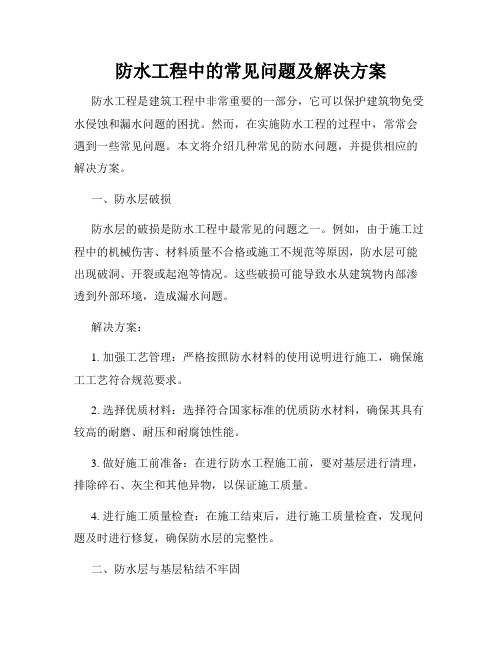 防水工程中的常见问题及解决方案

防水工程是建筑工程中非常重要的一部分，它可以保护建筑物免受水侵蚀和漏水问题的困扰。然而，在实施防水工程的过程中，常常会遇到一些常见问题。本文将介绍几种常见的防水问题，并提供相应的解决方案。

一、防水层破损

防水层的破损是防水工程中最常见的问题之一。例如，由于施工过程中的机械伤害、材料质量不合格或施工不规范等原因，防水层可能出现破洞、开裂或起泡等情况。这些破损可能导致水从建筑物内部渗透到外部环境，造成漏水问题。

解决方案：

1. 加强工艺管理：严格按照防水材料的使用说明进行施工，确保施工工艺符合规范要求。

2. 选择优质材料：选择符合国家标准的优质防水材料，确保其具有较高的耐磨、耐压和耐腐蚀性能。

3. 做好施工前准备：在进行防水工程施工前，要对基层进行清理，排除碎石、灰尘和其他异物，以保证施工质量。

4. 进行施工质量检查：在施工结束后，进行施工质量检查，发现问题及时进行修复，确保防水层的完整性。

二、防水层与基层粘结不牢固